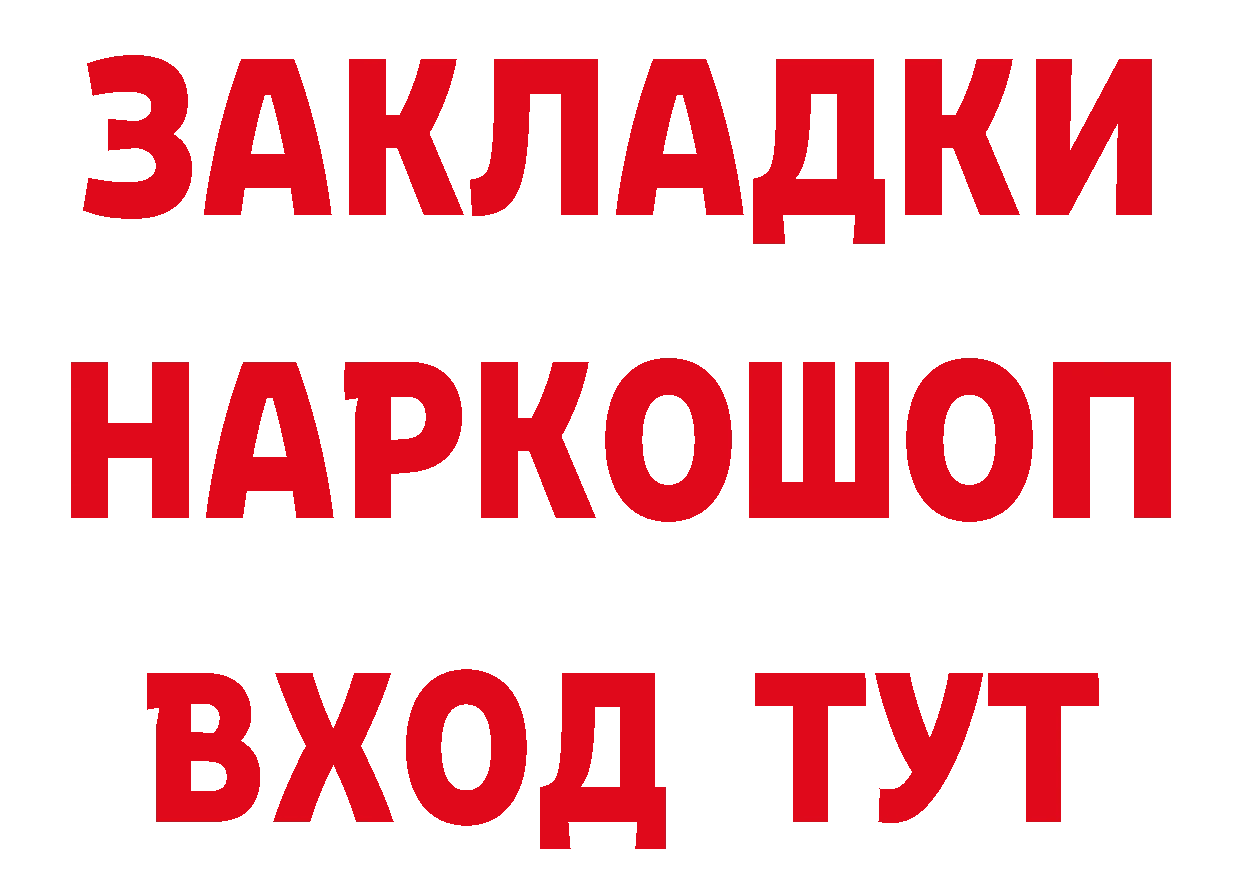 ЗАКЛАДКИ НАРКОШОП ВХОД ТУТ